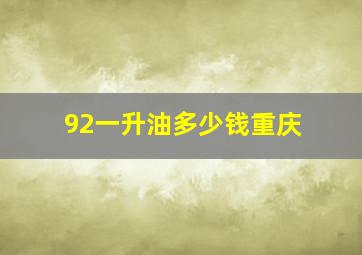 92一升油多少钱重庆